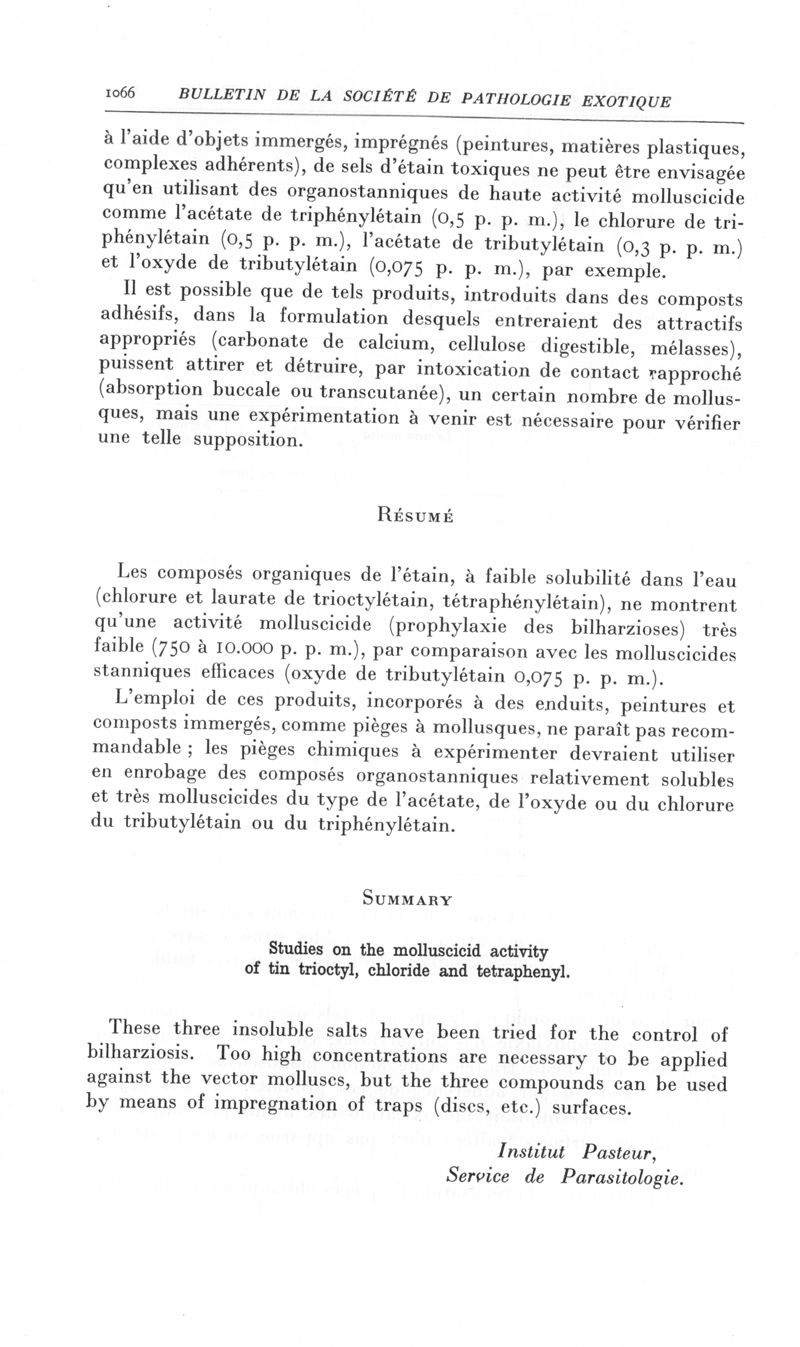 1066 BULLETIN DE LA SOCIÉTÉ DE PATHOLOGIE EXOTIQUE

à l'aide d'objets immergés, imprégnés (peintures, matières plastiques, complexes adhérents), de sels d'étain toxiques ne peut être envisagée qu'en utilisant des organostanniques de haute activité molluscicide comme l'acétate de triphénylétain (0,5 p. p. m.), le chlorure de triphénylétain (0,5 p. p. m.), l'acétate de tributylétain (0,3 p. p. m.) et l'oxyde de tributylétain (0,075 p. p. m.), par exemple.

Il est possible que de tels produits, introduits dans des composts adhésifs, dans la formulation desquels entreraient des attractifs appropriés (carbonate de calcium, cellulose digestible, mélasses), puissent attirer et détruire, par intoxication de contact rapproché (absorption buccale ou transcutanée), un certain nombre de mollusques, mais une expérimentation à venir est nécessaire pour vérifier une telle supposition.

Résumé

Les composés organiques de l'étain, à faible solubilité dans l'eau (chlorure et laurate de trioctylétain, tétraphénylétain), ne montrent qu'une activité molluscicide (prophylaxie des bilharzioses) très faible (750 à 10.000 p. p. m.), par comparaison avec les molluscicides stanniques efficaces (oxyde de tributylétain 0,075 p. p. m.).

L'emploi de ces produits, incorporés à des enduits, peintures et composts immergés, comme pièges à mollusques, ne paraît pas recommandable ; les pièges chimiques à expérimenter devraient utiliser en enrobage des composés organostanniques relativement solubles et très molluscicides du type de l'acétate, de l'oxyde ou du chlorure du tributylétain ou du triphénylétain.

Summary

Studies on the molluscicid activity of tin trioctyl, chloride and tetraphenyl.

These three insoluble salts have been tried for the control of bilharziosis. Too high concentrations are necessary to be applied against the vector molluscs, but the three compounds can be used by means of impregnation of traps (discs, etc.) surfaces.

Institut Pasteur,
Service de Parasitologie.